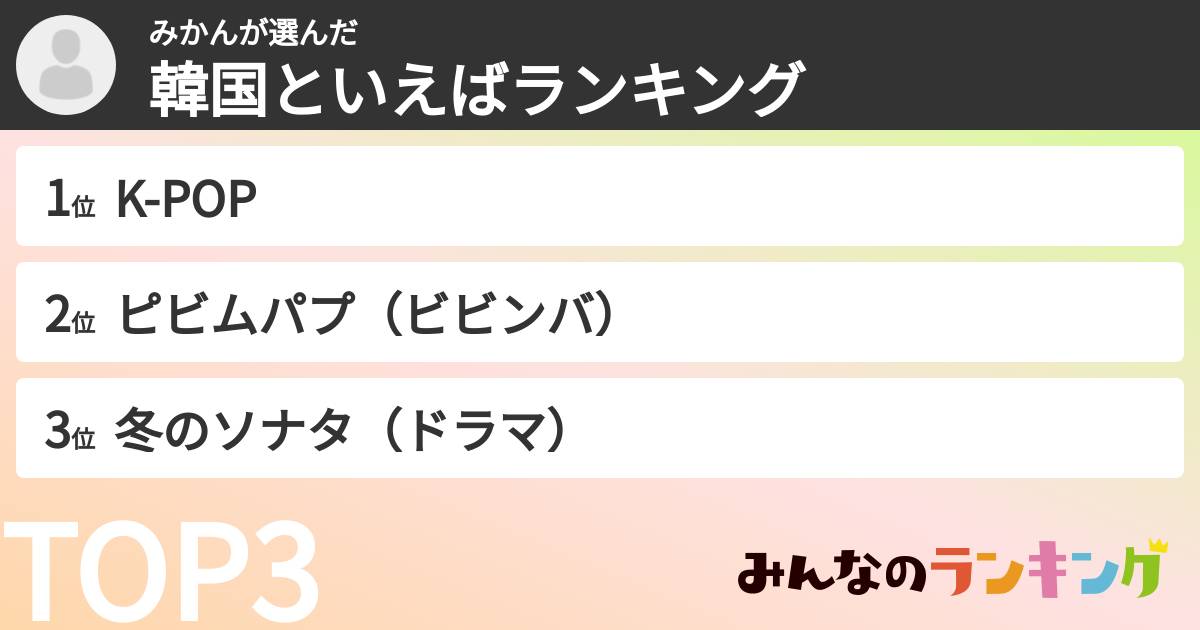 みかんが選んだ
韓国といえばランキング

1位 K-POP

2位 ピビムパプ（ビビンバ）

3位 冬のソナタ（ドラマ）

TOP3

みんなのランキング